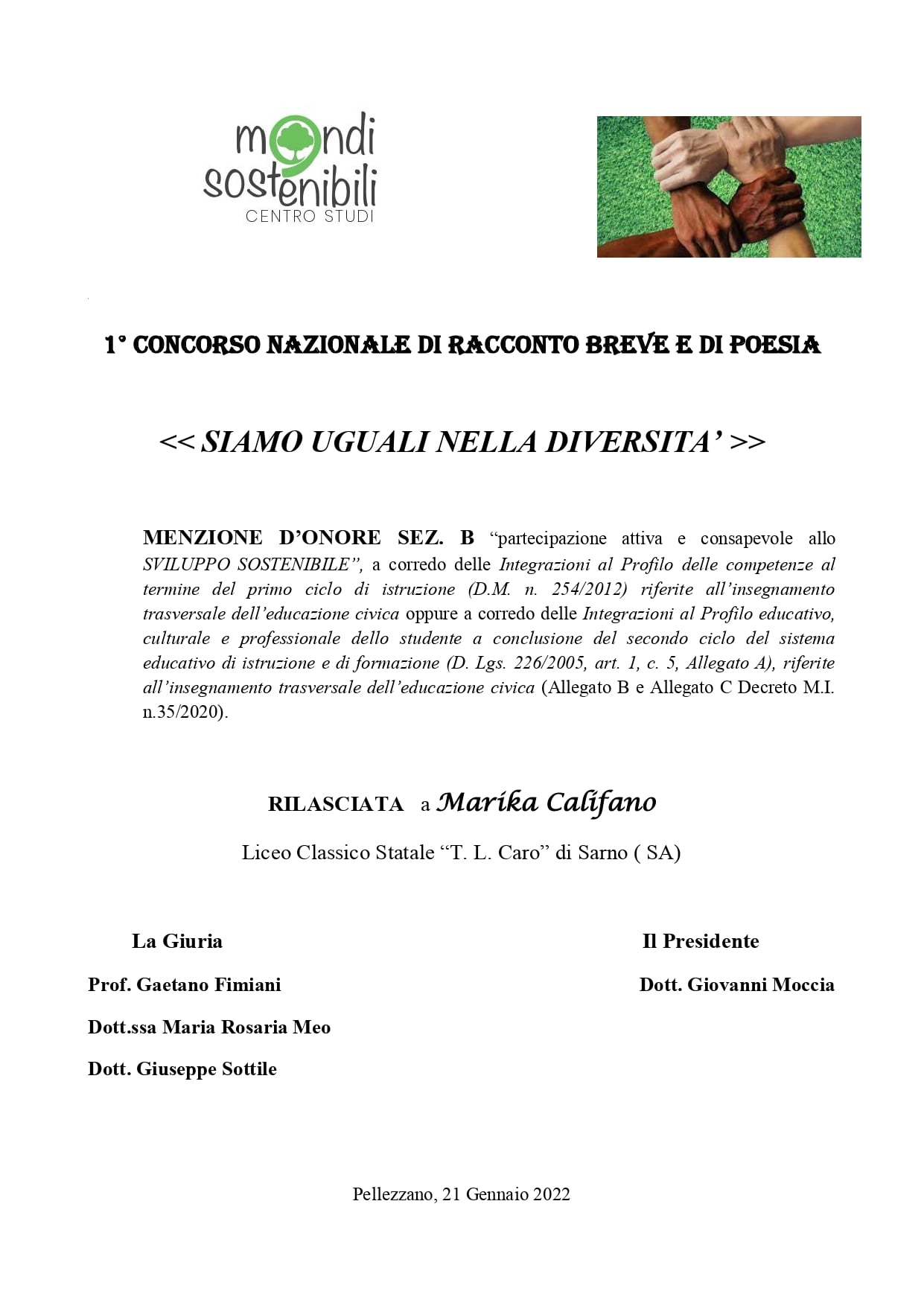 mondi sostenibili
CENTRO STUDI

1° CONCORSO NAZIONALE DI RACCONTO BREVE E DI POESIA

<< SIAMO UGUALI NELLA DIVERSITA' >>

MENZIONE D'ONORE SEZ. B "partecipazione attiva e consapevole allo SVILUPPO SOSTENIBILE", a corredo delle Integrazioni al Profilo delle competenze al termine del primo ciclo di istruzione (D.M. n. 254/2012) riferite all'insegnamento trasversale dell'educazione civica oppure a corredo delle Integrazioni al Profilo educativo, culturale e professionale dello studente a conclusione del secondo ciclo del sistema educativo di istruzione e di formazione (D. Lgs. 226/2005, art. 1, c. 5, Allegato A), riferite all'insegnamento trasversale dell'educazione civica (Allegato B e Allegato C Decreto M.I. n.35/2020).

RILASCIATA a Marika Califano

Liceo Classico Statale "T. L. Caro" di Sarno ( SA)

La Giuria

Prof. Gaetano Fimiani

Dott.ssa Maria Rosaria Meo

Dott. Giuseppe Sottile

Il Presidente

Dott. Giovanni Moccia

Pellezzano, 21 Gennaio 2022